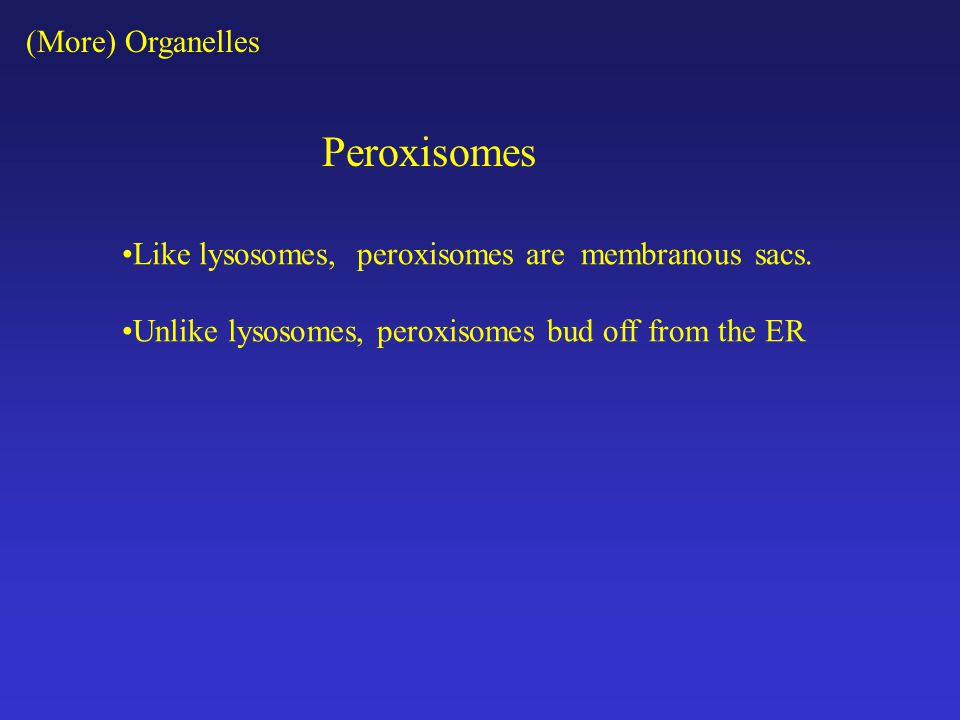 (More) Organelles

Peroxisomes

•Like lysosomes, peroxisomes are membranous sacs.

•Unlike lysosomes, peroxisomes bud off from the ER